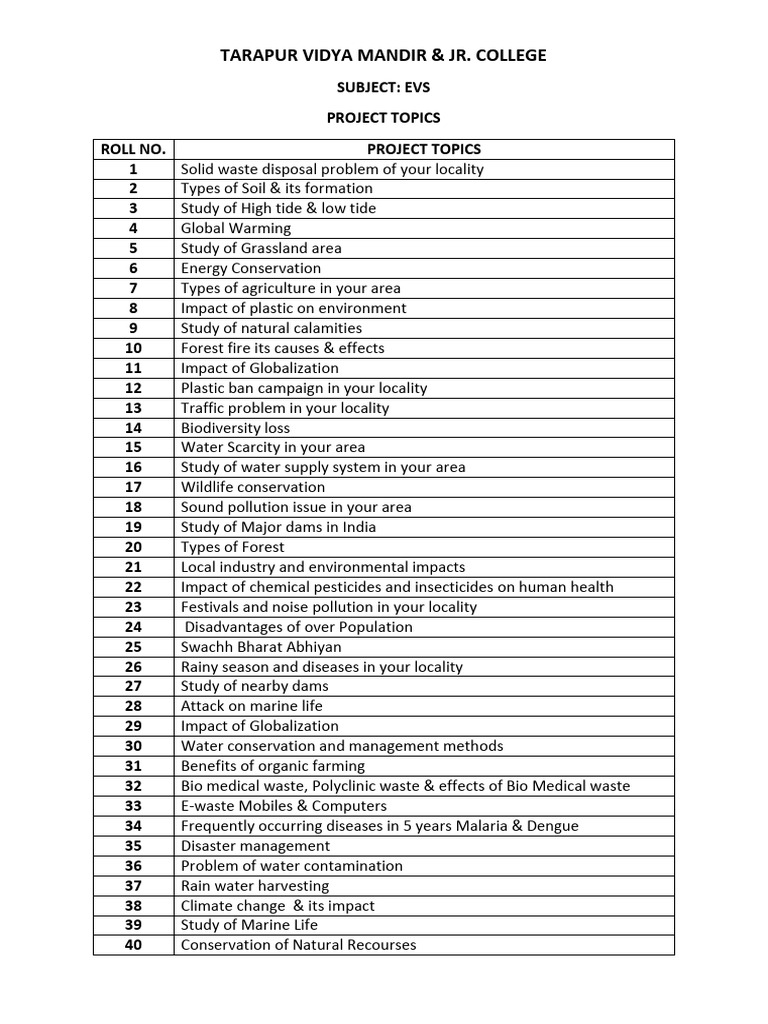 TARAPUR VIDYA MANDIR & JR. COLLEGE

SUBJECT: EVS

PROJECT TOPICS

| ROLL NO. | PROJECT TOPICS |
|---|---|
| 1 | Solid waste disposal problem of your locality |
| 2 | Types of Soil & its formation |
| 3 | Study of High tide & low tide |
| 4 | Global Warming |
| 5 | Study of Grassland area |
| 6 | Energy Conservation |
| 7 | Types of agriculture in your area |
| 8 | Impact of plastic on environment |
| 9 | Study of natural calamities |
| 10 | Forest fire its causes & effects |
| 11 | Impact of Globalization |
| 12 | Plastic ban campaign in your locality |
| 13 | Traffic problem in your locality |
| 14 | Biodiversity loss |
| 15 | Water Scarcity in your area |
| 16 | Study of water supply system in your area |
| 17 | Wildlife conservation |
| 18 | Sound pollution issue in your area |
| 19 | Study of Major dams in India |
| 20 | Types of Forest |
| 21 | Local industry and environmental impacts |
| 22 | Impact of chemical pesticides and insecticides on human health |
| 23 | Festivals and noise pollution in your locality |
| 24 | Disadvantages of over Population |
| 25 | Swachh Bharat Abhiyan |
| 26 | Rainy season and diseases in your locality |
| 27 | Study of nearby dams |
| 28 | Attack on marine life |
| 29 | Impact of Globalization |
| 30 | Water conservation and management methods |
| 31 | Benefits of organic farming |
| 32 | Bio medical waste, Polyclinic waste & effects of Bio Medical waste |
| 33 | E-waste Mobiles & Computers |
| 34 | Frequently occurring diseases in 5 years Malaria & Dengue |
| 35 | Disaster management |
| 36 | Problem of water contamination |
| 37 | Rain water harvesting |
| 38 | Climate change & its impact |
| 39 | Study of Marine Life |
| 40 | Conservation of Natural Recourses |